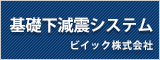 基礎下減震システム
ビイック株式会社